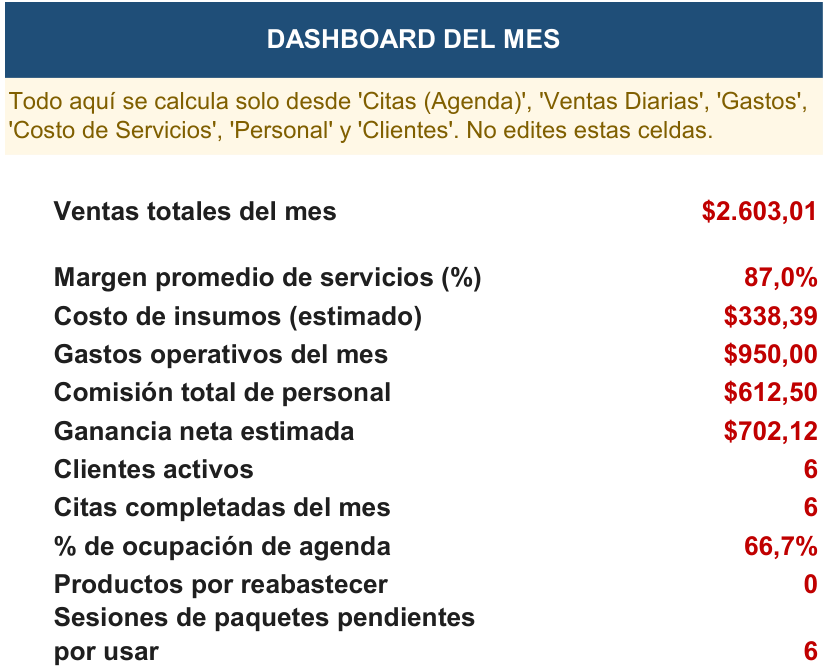 DASHBOARD DEL MES

Todo aquí se calcula solo desde 'Citas (Agenda)', 'Ventas Diarias', 'Gastos', 'Costo de Servicios', 'Personal' y 'Clientes'. No edites estas celdas.

| | |
|---|---|
| Ventas totales del mes | \$2.603,01 |
| Margen promedio de servicios (%) | 87,0% |
| Costo de insumos (estimado) | \$338,39 |
| Gastos operativos del mes | \$950,00 |
| Comisión total de personal | \$612,50 |
| Ganancia neta estimada | \$702,12 |
| Clientes activos | 6 |
| Citas completadas del mes | 6 |
| % de ocupación de agenda | 66,7% |
| Productos por reabastecer | 0 |
| Sesiones de paquetes pendientes por usar | 6 |